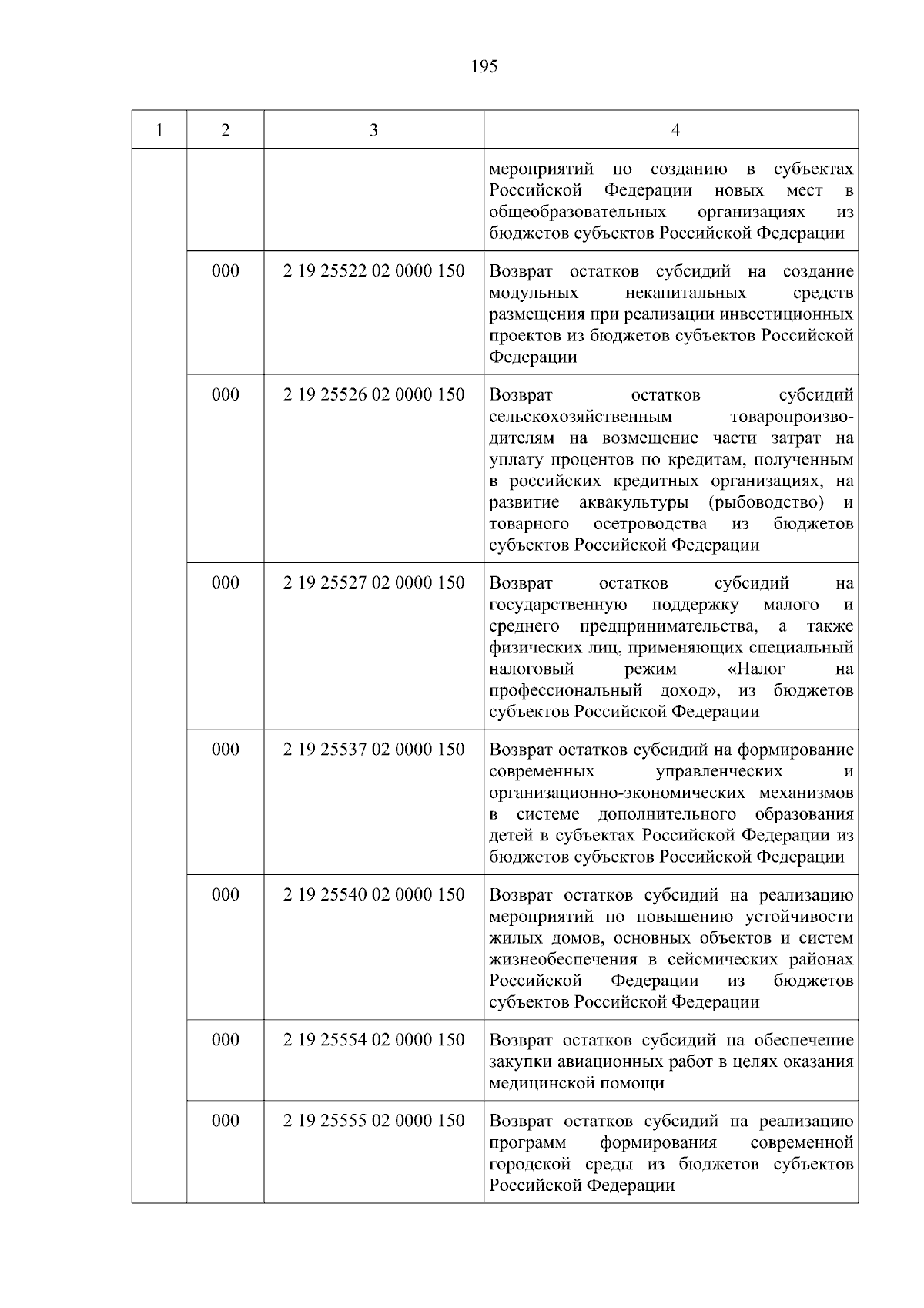 195

| 1 | 2 | 3 | 4 |
|---|---|---|---|
|  |  |  | мероприятий по созданию в субъектах Российской Федерации новых мест в общеобразовательных организациях из бюджетов субъектов Российской Федерации |
|  | 000 | 2 19 25522 02 0000 150 | Возврат остатков субсидий на создание модульных некапитальных средств размещения при реализации инвестиционных проектов из бюджетов субъектов Российской Федерации |
|  | 000 | 2 19 25526 02 0000 150 | Возврат остатков субсидий сельскохозяйственным товаропроизводителям на возмещение части затрат на уплату процентов по кредитам, полученным в российских кредитных организациях, на развитие аквакультуры (рыбоводство) и товарного осетроводства из бюджетов субъектов Российской Федерации |
|  | 000 | 2 19 25527 02 0000 150 | Возврат остатков субсидий на государственную поддержку малого и среднего предпринимательства, а также физических лиц, применяющих специальный налоговый режим «Налог на профессиональный доход», из бюджетов субъектов Российской Федерации |
|  | 000 | 2 19 25537 02 0000 150 | Возврат остатков субсидий на формирование современных управленческих и организационно-экономических механизмов в системе дополнительного образования детей в субъектах Российской Федерации из бюджетов субъектов Российской Федерации |
|  | 000 | 2 19 25540 02 0000 150 | Возврат остатков субсидий на реализацию мероприятий по повышению устойчивости жилых домов, основных объектов и систем жизнеобеспечения в сейсмических районах Российской Федерации из бюджетов субъектов Российской Федерации |
|  | 000 | 2 19 25554 02 0000 150 | Возврат остатков субсидий на обеспечение закупки авиационных работ в целях оказания медицинской помощи |
|  | 000 | 2 19 25555 02 0000 150 | Возврат остатков субсидий на реализацию программ формирования современной городской среды из бюджетов субъектов Российской Федерации |